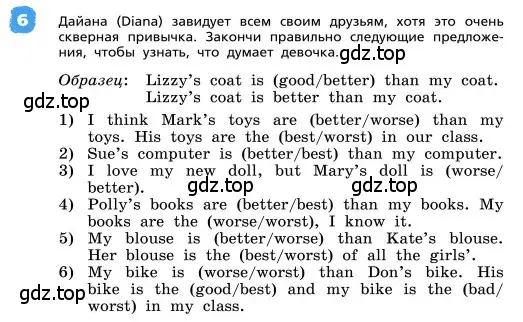 6 Дайана (Diana) завидует всем своим друзьям, хотя это очень скверная привычка. Закончи правильно следующие предложения, чтобы узнать, что думает девочка.

gdz.top

Образец: Lizzy's coat is (good/better) than my coat.
Lizzy's coat is better than my coat.

gdz.top

1) I think Mark's toys are (better/worse) than my toys. His toys are the (best/worst) in our class.
2) Sue's computer is (better/best) than my computer.
3) I love my new doll, but Mary's doll is (worse/better).

gdz.top gdz.top

4) Polly's books are (better/best) than my books. My books are the (worse/worst), I know it.
5) My blouse is (better/worse) than Kate's blouse. Her blouse is the (best/worst) of all the girls'.
6) My bike is (worse/worst) than Don's bike. His bike is the (good/best) and my bike is the (bad/worst) in my class.

gdz.top